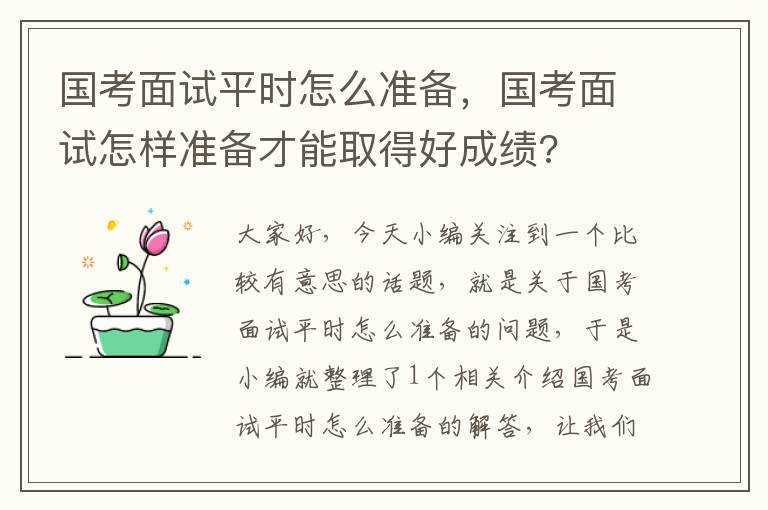 国考面试平时怎么准备，国考面试怎样准备才能取得好成绩？

大家好，今天小编关注到一个比较有意思的话题，就是关于国考面试平时怎么准备的问题，于是小编就整理了1个相关介绍国考面试平时怎么准备的解答，让我们